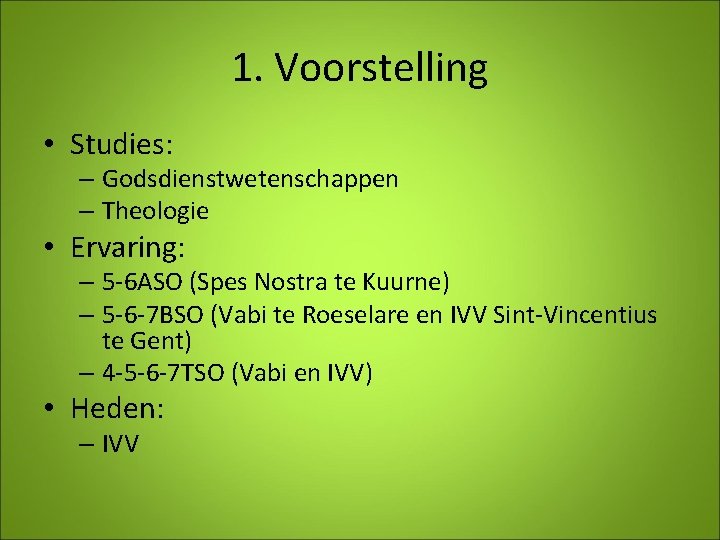 1. Voorstelling

• Studies:
– Godsdienstwetenschappen
– Theologie
• Ervaring:
– 5-6ASO (Spes Nostra te Kuurne)
– 5-6-7BSO (Vabi te Roeselare en IVV Sint-Vincentius te Gent)
– 4-5-6-7TSO (Vabi en IVV)
• Heden:
– IVV